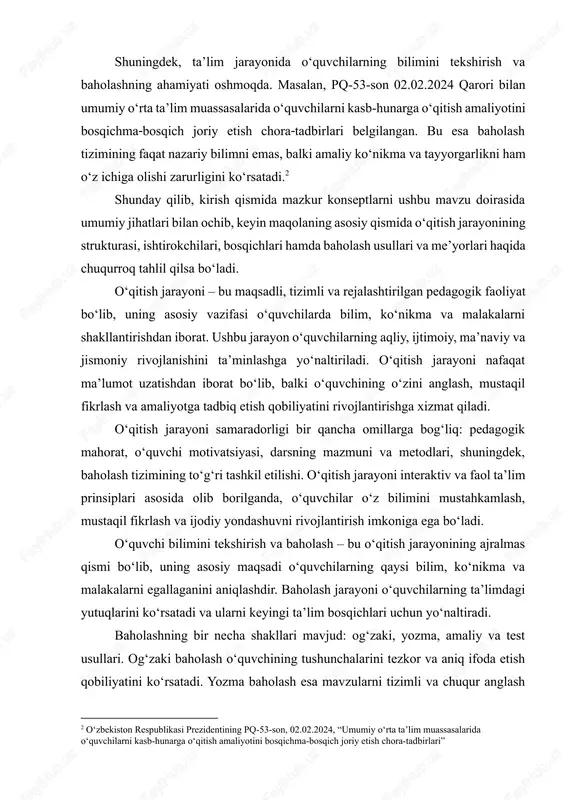 Shuningdek, ta’lim jarayonida o‘quvchilarning bilimini tekshirish va baholashning ahamiyati oshmoqda. Masalan, PQ-53-son 02.02.2024 Qarori bilan umumiy o‘rta ta’lim muassasalarida o‘quvchilarni kasb-hunarga o‘qitish amaliyotini bosqichma-bosqich joriy etish chora-tadbirlari belgilangan. Bu esa baholash tizimining faqat nazariy bilimni emas, balki amaliy ko‘nikma va tayyorgarlikni ham o‘z ichiga olishi zarurligini ko‘rsatadi.$^2$

Shunday qilib, kirish qismida mazkur konseptlarni ushbu mavzu doirasida umumiy jihatlari bilan ochib, keyin maqolaning asosiy qismida o‘qitish jarayonining strukturasi, ishtirokchilari, bosqichlari hamda baholash usullari va me’yorlari haqida chuqurroq tahlil qilsa bo‘ladi.

O‘qitish jarayoni – bu maqsadli, tizimli va rejalashtirilgan pedagogik faoliyat bo‘lib, uning asosiy vazifasi o‘quvchilarda bilim, ko‘nikma va malakalarni shakllantirishdan iborat. Ushbu jarayon o‘quvchilarning aqliy, ijtimoiy, ma’naviy va jismoniy rivojlanishini ta’minlashga yo‘naltiriladi. O‘qitish jarayoni nafaqat ma’lumot uzatishdan iborat bo‘lib, balki o‘quvchining o‘zini anglash, mustaqil fikrlash va amaliyotga tadbiq etish qobiliyatini rivojlantirishga xizmat qiladi.

O‘qitish jarayoni samaradorligi bir qancha omillarga bog‘liq: pedagogik mahorat, o‘quvchi motivatsiyasi, darsning mazmuni va metodlari, shuningdek, baholash tizimining to‘g‘ri tashkil etilishi. O‘qitish jarayoni interaktiv va faol ta’lim prinsiplari asosida olib borilganda, o‘quvchilar o‘z bilimini mustahkamlash, mustaqil fikrlash va ijodiy yondashuvni rivojlantirish imkoniga ega bo‘ladi.

O‘quvchi bilimini tekshirish va baholash – bu o‘qitish jarayonining ajralmas qismi bo‘lib, uning asosiy maqsadi o‘quvchilarning qaysi bilim, ko‘nikma va malakalarni egallaganini aniqlashdir. Baholash jarayoni o‘quvchilarning ta’limdagi yutuqlarini ko‘rsatadi va ularni keyingi ta’lim bosqichlari uchun yo‘naltiradi.

Baholashning bir necha shakllari mavjud: og‘zaki, yozma, amaliy va test usullari. Og‘zaki baholash o‘quvchining tushunchalarini tezkor va aniq ifoda etish qobiliyatini ko‘rsatadi. Yozma baholash esa mavzularni tizimli va chuqur anglash

$^2$ O‘zbekiston Respublikasi Prezidentining PQ-53-son, 02.02.2024, “Umumiy o‘rta ta’lim muassasalarida o‘quvchilarni kasb-hunarga o‘qitish amaliyotini bosqichma-bosqich joriy etish chora-tadbirlari”